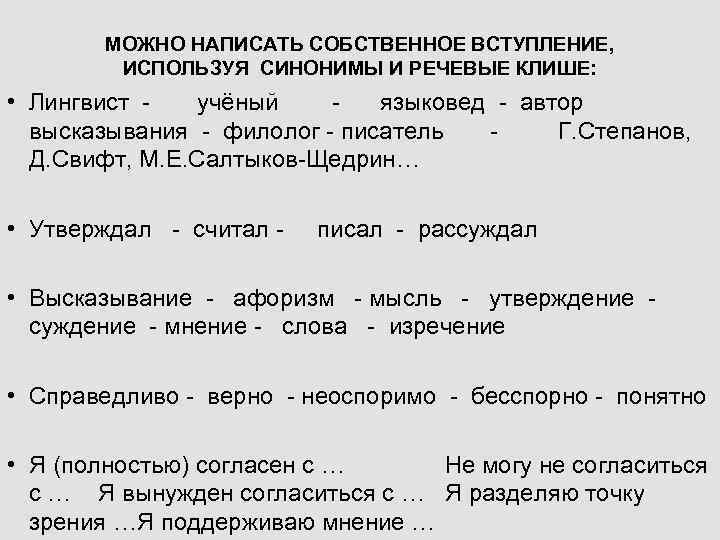 МОЖНО НАПИСАТЬ СОБСТВЕННОЕ ВСТУПЛЕНИЕ, ИСПОЛЬЗУЯ СИНОНИМЫ И РЕЧЕВЫЕ КЛИШЕ:

• Лингвист - учёный - языковед - автор высказывания - филолог - писатель - Г.Степанов, Д.Свифт, М.Е.Салтыков-Щедрин…

• Утверждал - считал - писал - рассуждал

• Высказывание - афоризм - мысль - утверждение - суждение - мнение - слова - изречение

• Справедливо - верно - неоспоримо - бесспорно - понятно

• Я (полностью) согласен с … Не могу не согласиться с … Я вынужден согласиться с … Я разделяю точку зрения …Я поддерживаю мнение …